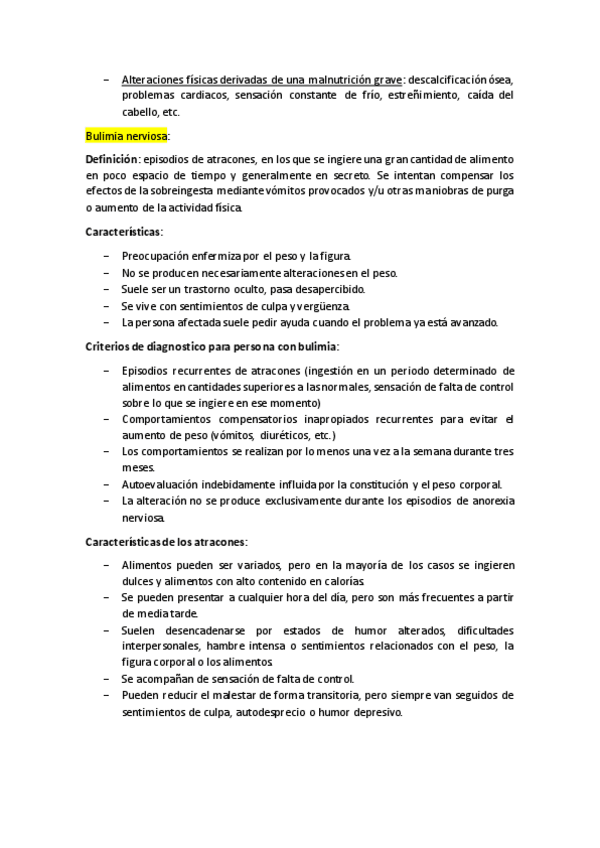 – Alteraciones físicas derivadas de una malnutrición grave: descalcificación ósea, problemas cardiacos, sensación constante de frío, estreñimiento, caída del cabello, etc.

Bulimia nerviosa:

Definición: episodios de atracones, en los que se ingiere una gran cantidad de alimento en poco espacio de tiempo y generalmente en secreto. Se intentan compensar los efectos de la sobreingesta mediante vómitos provocados y/u otras maniobras de purga o aumento de la actividad física.

Características:

– Preocupación enfermiza por el peso y la figura.
– No se producen necesariamente alteraciones en el peso.
– Suele ser un trastorno oculto, pasa desapercibido.
– Se vive con sentimientos de culpa y vergüenza.
– La persona afectada suele pedir ayuda cuando el problema ya está avanzado.

Criterios de diagnostico para persona con bulimia:

– Episodios recurrentes de atracones (ingestión en un periodo determinado de alimentos en cantidades superiores a las normales, sensación de falta de control sobre lo que se ingiere en ese momento)
– Comportamientos compensatorios inapropiados recurrentes para evitar el aumento de peso (vómitos, diuréticos, etc.)
– Los comportamientos se realizan por lo menos una vez a la semana durante tres meses.
– Autoevaluación indebidamente influida por la constitución y el peso corporal.
– La alteración no se produce exclusivamente durante los episodios de anorexia nerviosa.

Características de los atracones:

– Alimentos pueden ser variados, pero en la mayoría de los casos se ingieren dulces y alimentos con alto contenido en calorías.
– Se pueden presentar a cualquier hora del día, pero son más frecuentes a partir de media tarde.
– Suelen desencadenarse por estados de humor alterados, dificultades interpersonales, hambre intensa o sentimientos relacionados con el peso, la figura corporal o los alimentos.
– Se acompañan de sensación de falta de control.
– Pueden reducir el malestar de forma transitoria, pero siempre van seguidos de sentimientos de culpa, autodesprecio o humor depresivo.